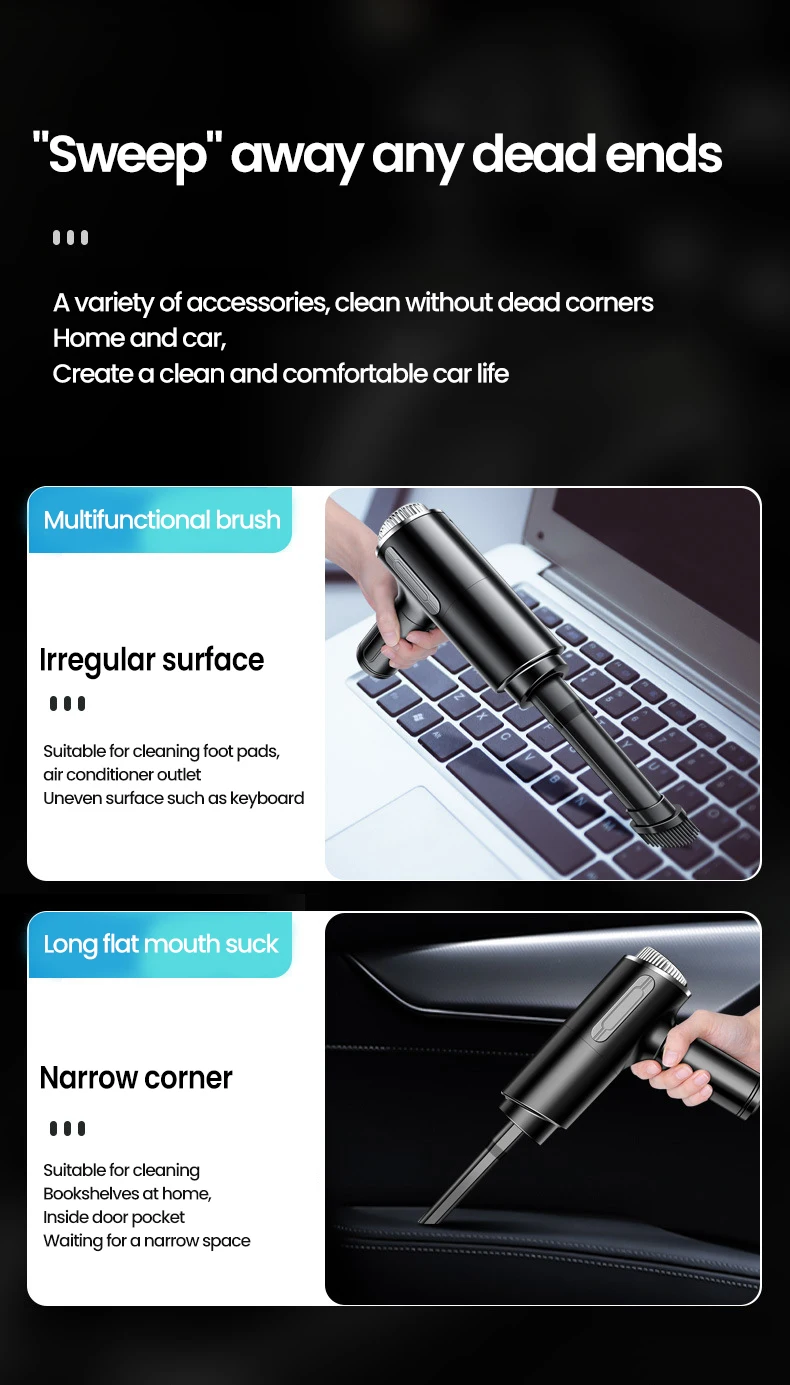 "Sweep" away any dead ends

A variety of accessories, clean without dead corners
Home and car,
Create a clean and comfortable car life

Multifunctional brush

Irregular surface

Suitable for cleaning foot pads,
air conditioner outlet
Uneven surface such as keyboard

Long flat mouth suck

Narrow corner

Suitable for cleaning
Bookshelves at home,
Inside door pocket
Waiting for a narrow space